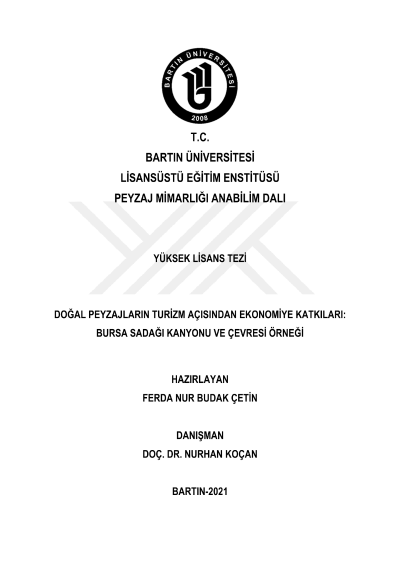 BARTIN ÜNİVERSİTESİ
2008

T.C.
BARTIN ÜNİVERSİTESİ
LİSANSÜSTÜ EĞİTİM ENSTİTÜSÜ
PEYZAJ MİMARLIĞI ANABİLİM DALI

YÜKSEK LİSANS TEZİ

DOĞAL PEYZAJLARIN TURİZM AÇISINDAN EKONOMİYE KATKILARI:
BURSA SADAĞI KANYONU VE ÇEVRESİ ÖRNEĞİ

HAZIRLAYAN
FERDA NUR BUDAK ÇETİN

DANIŞMAN
DOÇ. DR. NURHAN KOÇAN

BARTIN-2021